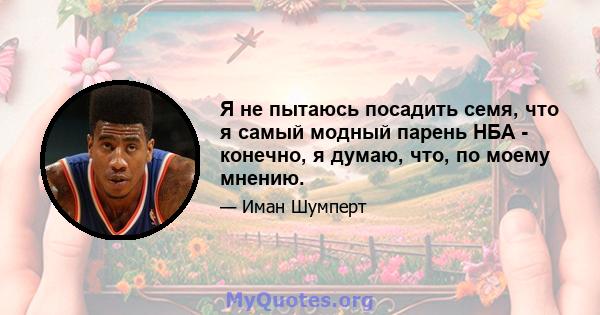 Я не пытаюсь посадить семя, что я самый модный парень НБА - конечно, я думаю, что, по моему мнению.

— Иман Шумперт

MyQuotes.org